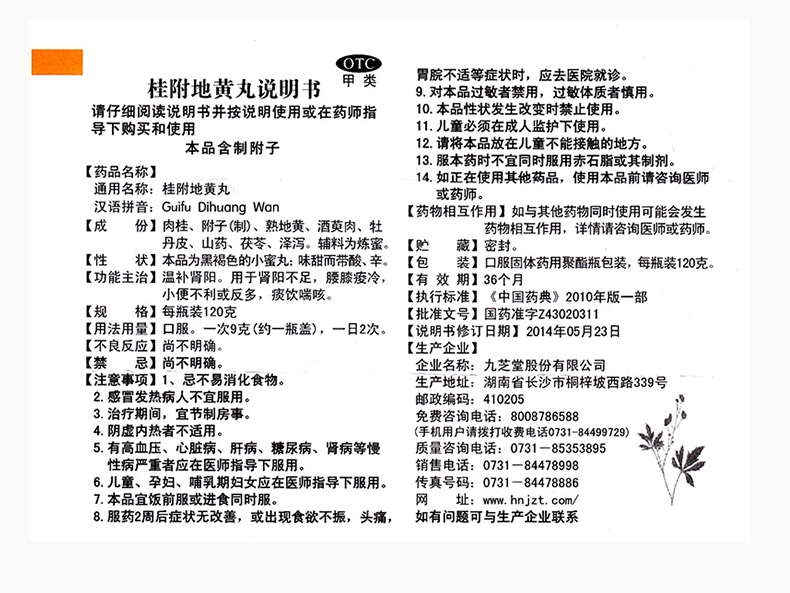 OTC
甲类

桂附地黄丸说明书

请仔细阅读说明书并按说明使用或在药师指导下购买和使用

本品含制附子

【药品名称】
通用名称：桂附地黄丸
汉语拼音：Guifu Dihuang Wan
【成　　份】肉桂、附子(制)、熟地黄、酒萸肉、牡丹皮、山药、茯苓、泽泻。辅料为炼蜜。
【性　　状】本品为黑褐色的小蜜丸；味甜而带酸、辛。
【功能主治】温补肾阳。用于肾阳不足，腰膝痠冷，小便不利或反多，痰饮喘咳。
【规　　格】每瓶装120克
【用法用量】口服。一次9克(约一瓶盖)，一日2次。
【不良反应】尚不明确。
【禁　　忌】尚不明确。
【注意事项】1、忌不易消化食物。
2. 感冒发热病人不宜服用。
3. 治疗期间，宜节制房事。
4. 阴虚内热者不适用。
5. 有高血压、心脏病、肝病、糖尿病、肾病等慢性病严重者应在医师指导下服用。
6. 儿童、孕妇、哺乳期妇女应在医师指导下服用。
7. 本品宜饭前服或进食同时服。
8. 服药2周后症状无改善，或出现食欲不振，头痛，胃脘不适等症状时，应去医院就诊。
9. 对本品过敏者禁用，过敏体质者慎用。
10. 本品性状发生改变时禁止使用。
11. 儿童必须在成人监护下使用。
12. 请将本品放在儿童不能接触的地方。
13. 服本药时不宜同时服用赤石脂或其制剂。
14. 如正在使用其他药品，使用本品前请咨询医师或药师。
【药物相互作用】如与其他药物同时使用可能会发生药物相互作用，详情请咨询医师或药师。
【贮　　藏】密封。
【包　　装】口服固体药用聚酯瓶包装，每瓶装120克。
【有 效 期】36个月
【执行标准】《中国药典》2010年版一部
【批准文号】国药准字Z43020311
【说明书修订日期】2014年05月23日
【生产企业】
企业名称：九芝堂股份有限公司
生产地址：湖南省长沙市桐梓坡西路339号
邮政编码：410205
免费咨询电话：8008786588
(手机用户请拨打收费电话0731-84499729)
质量咨询电话：0731－85353895
销售电话：0731－84478998
传真号码：0731－84478886
网　　址：www.hnjzt.com/
如有问题可与生产企业联系